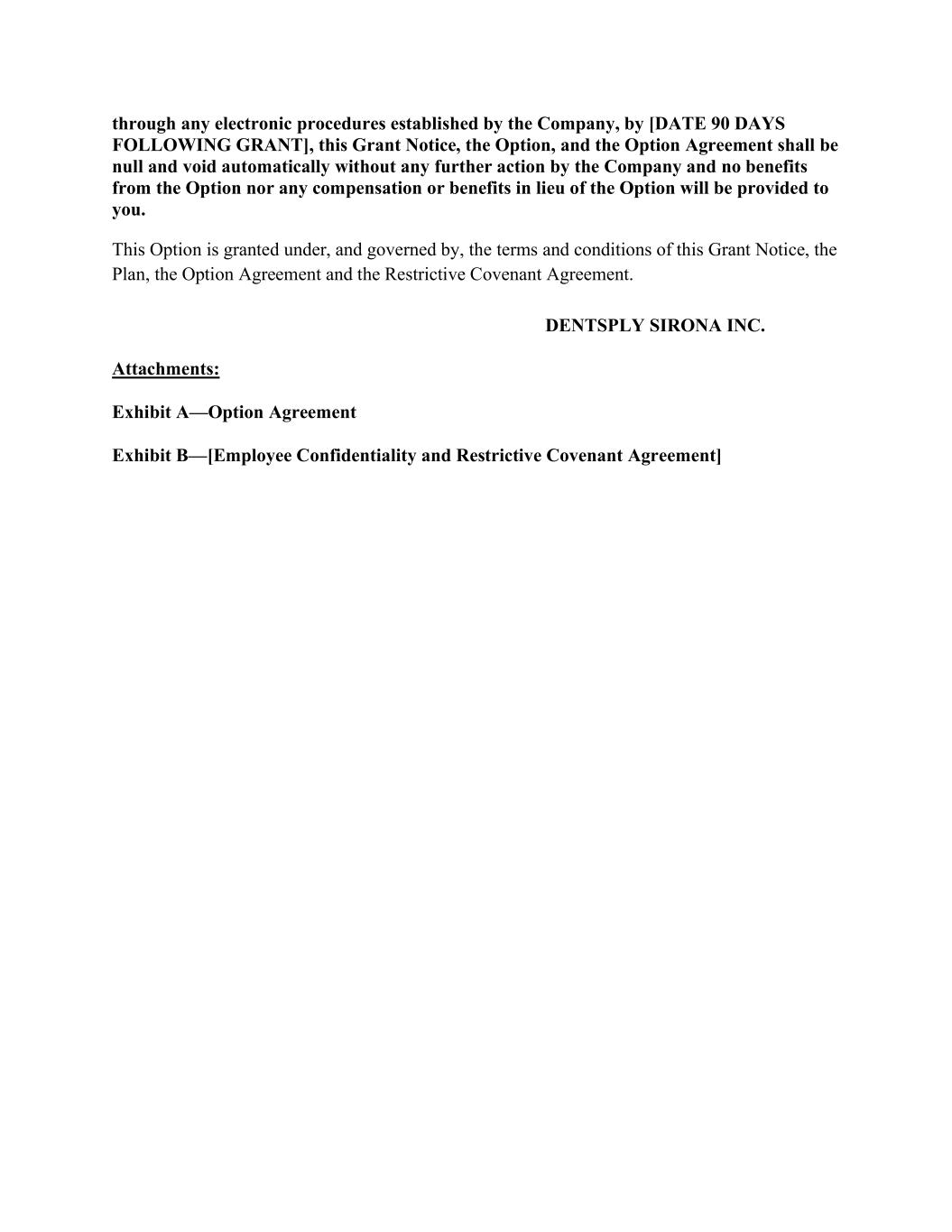 through any electronic procedures established by the Company, by [DATE 90 DAYS FOLLOWING GRANT], this Grant Notice, the Option, and the Option Agreement shall be null and void automatically without any further action by the Company and no benefits from the Option nor any compensation or benefits in lieu of the Option will be provided to you.

This Option is granted under, and governed by, the terms and conditions of this Grant Notice, the Plan, the Option Agreement and the Restrictive Covenant Agreement.

DENTSPLY SIRONA INC.

Attachments:

Exhibit A—Option Agreement

Exhibit B—[Employee Confidentiality and Restrictive Covenant Agreement]